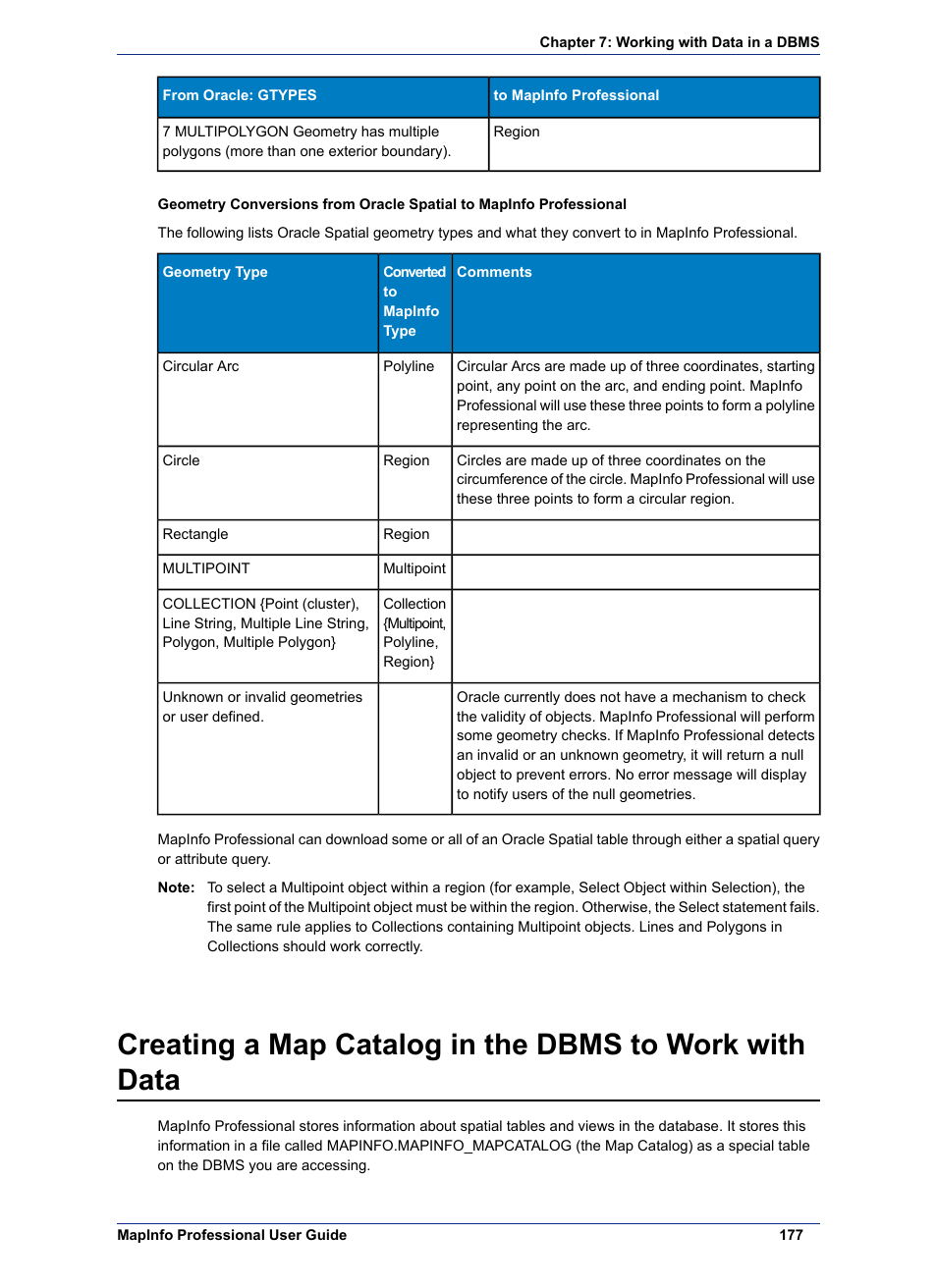 Chapter 7: Working with Data in a DBMS

| From Oracle: GTYPES | to MapInfo Professional |
|---|---|
| 7 MULTIPOLYGON Geometry has multiple polygons (more than one exterior boundary). | Region |

Geometry Conversions from Oracle Spatial to MapInfo Professional

The following lists Oracle Spatial geometry types and what they convert to in MapInfo Professional.

| Geometry Type | Converted to MapInfo Type | Comments |
|---|---|---|
| Circular Arc | Polyline | Circular Arcs are made up of three coordinates, starting point, any point on the arc, and ending point. MapInfo Professional will use these three points to form a polyline representing the arc. |
| Circle | Region | Circles are made up of three coordinates on the circumference of the circle. MapInfo Professional will use these three points to form a circular region. |
| Rectangle | Region | |
| MULTIPOINT | Multipoint | |
| COLLECTION {Point (cluster), Line String, Multiple Line String, Polygon, Multiple Polygon} | Collection {Multipoint, Polyline, Region} | |
| Unknown or invalid geometries or user defined. | | Oracle currently does not have a mechanism to check the validity of objects. MapInfo Professional will perform some geometry checks. If MapInfo Professional detects an invalid or an unknown geometry, it will return a null object to prevent errors. No error message will display to notify users of the null geometries. |

MapInfo Professional can download some or all of an Oracle Spatial table through either a spatial query or attribute query.

Note: To select a Multipoint object within a region (for example, Select Object within Selection), the first point of the Multipoint object must be within the region. Otherwise, the Select statement fails. The same rule applies to Collections containing Multipoint objects. Lines and Polygons in Collections should work correctly.

Creating a Map Catalog in the DBMS to Work with Data

MapInfo Professional stores information about spatial tables and views in the database. It stores this information in a file called MAPINFO.MAPINFO_MAPCATALOG (the Map Catalog) as a special table on the DBMS you are accessing.

MapInfo Professional User Guide 177